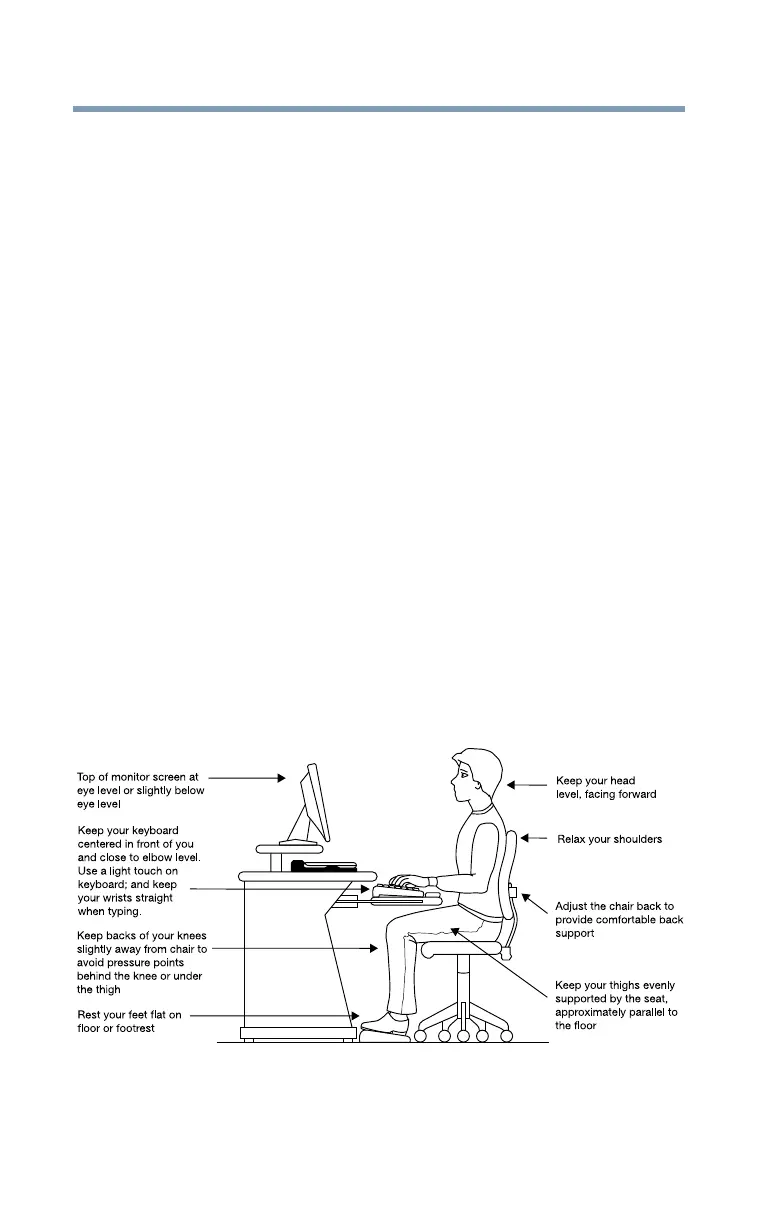 Top of monitor screen at eye level or slightly below eye level

Keep your keyboard centered in front of you and close to elbow level. Use a light touch on keyboard; and keep your wrists straight when typing.

Keep backs of your knees slightly away from chair to avoid pressure points behind the knee or under the thigh

Rest your feet flat on floor or footrest

Keep your head level, facing forward

Relax your shoulders

Adjust the chair back to provide comfortable back support

Keep your thighs evenly supported by the seat, approximately parallel to the floor